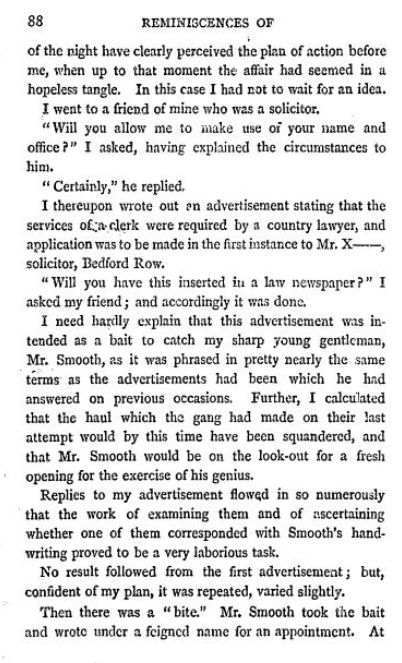 88 REMINISCENCES OF

of the night have clearly perceived the plan of action before me, when up to that moment the affair had seemed in a hopeless tangle. In this case I had not to wait for an idea.

I went to a friend of mine who was a solicitor.

"Will you allow me to make use of your name and office?" I asked, having explained the circumstances to him.

"Certainly," he replied.

I thereupon wrote out an advertisement stating that the services of a clerk were required by a country lawyer, and application was to be made in the first instance to Mr. X——, solicitor, Bedford Row.

"Will you have this inserted in a law newspaper?" I asked my friend; and accordingly it was done.

I need hardly explain that this advertisement was intended as a bait to catch my sharp young gentleman, Mr. Smooth, as it was phrased in pretty nearly the same terms as the advertisements had been which he had answered on previous occasions. Further, I calculated that the haul which the gang had made on their last attempt would by this time have been squandered, and that Mr. Smooth would be on the look-out for a fresh opening for the exercise of his genius.

Replies to my advertisement flowed in so numerously that the work of examining them and of ascertaining whether one of them corresponded with Smooth's handwriting proved to be a very laborious task.

No result followed from the first advertisement; but, confident of my plan, it was repeated, varied slightly.

Then there was a "bite." Mr. Smooth took the bait and wrote under a feigned name for an appointment. At